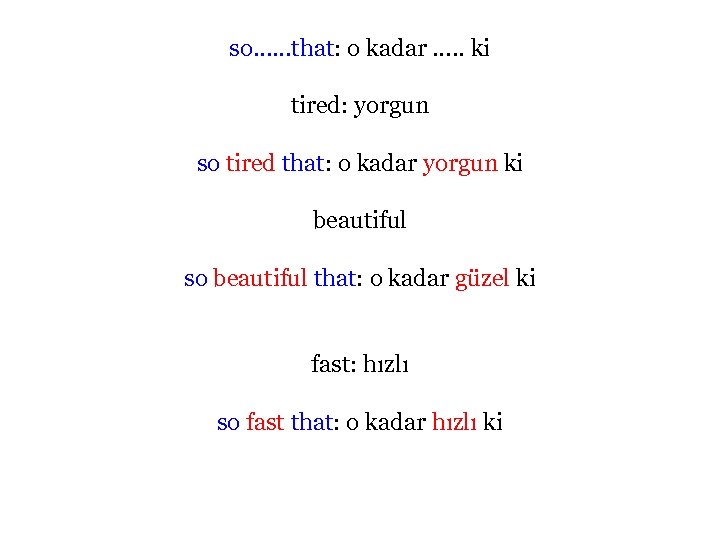 so......that: o kadar ..... ki

tired: yorgun

so tired that: o kadar yorgun ki

beautiful

so beautiful that: o kadar güzel ki

fast: hızlı

so fast that: o kadar hızlı ki